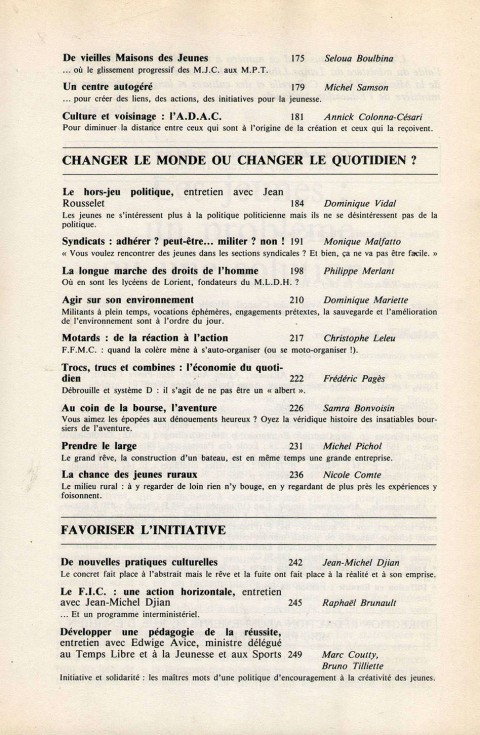 De vieilles Maisons des Jeunes 175 Seloua Boulbina
... où le glissement progressif des M.J.C. aux M.P.T.

Un centre autogéré 179 Michel Samson
... pour créer des liens, des actions, des initiatives pour la jeunesse.

Culture et voisinage : l'A.D.A.C. 181 Annick Colonna-Césari
Pour diminuer la distance entre ceux qui sont à l'origine de la création et ceux qui la reçoivent.

CHANGER LE MONDE OU CHANGER LE QUOTIDIEN ?

Le hors-jeu politique, entretien avec Jean Rousselet 184 Dominique Vidal
Les jeunes ne s'intéressent plus à la politique politicienne mais ils ne se désintéressent pas de la politique.

Syndicats : adhérer ? peut-être... militer ? non ! 191 Monique Malfatto
« Vous voulez rencontrer des jeunes dans les sections syndicales ? Et bien, ça ne va pas être facile. »

La longue marche des droits de l'homme 198 Philippe Merlant
Où en sont les lycéens de Lorient, fondateurs du M.L.D.H. ?

Agir sur son environnement 210 Dominique Mariette
Militants à plein temps, vocations éphémères, engagements prétextes, la sauvegarde et l'amélioration de l'environnement sont à l'ordre du jour.

Motards : de la réaction à l'action 217 Christophe Leleu
F.F.M.C. : quand la colère mène à s'auto-organiser (ou se moto-organiser !).

Trocs, trucs et combines : l'économie du quotidien 222 Frédéric Pagès
Débrouille et système D : il s'agit de ne pas être un « albert ».

Au coin de la bourse, l'aventure 226 Samra Bonvoisin
Vous aimez les épopées aux dénouements heureux ? Oyez la véridique histoire des insatiables boursiers de l'aventure.

Prendre le large 231 Michel Pichol
Le grand rêve, la construction d'un bateau, est en même temps une grande entreprise.

La chance des jeunes ruraux 236 Nicole Comte
Le milieu rural : à y regarder de loin rien n'y bouge, en y regardant de plus près les expériences y foisonnent.

FAVORISER L'INITIATIVE

De nouvelles pratiques culturelles 242 Jean-Michel Djian
Le concret fait place à l'abstrait mais le rêve et la fuite ont fait place à la réalité et à son emprise.

Le F.I.C. : une action horizontale, entretien avec Jean-Michel Djian 245 Raphaël Brunault
... Et un programme interministériel.

Développer une pédagogie de la réussite, entretien avec Edwige Avice, ministre délégué au Temps Libre et à la Jeunesse et aux Sports 249 Marc Coutty, Bruno Tilliette
Initiative et solidarité : les maîtres mots d'une politique d'encouragement à la créativité des jeunes.